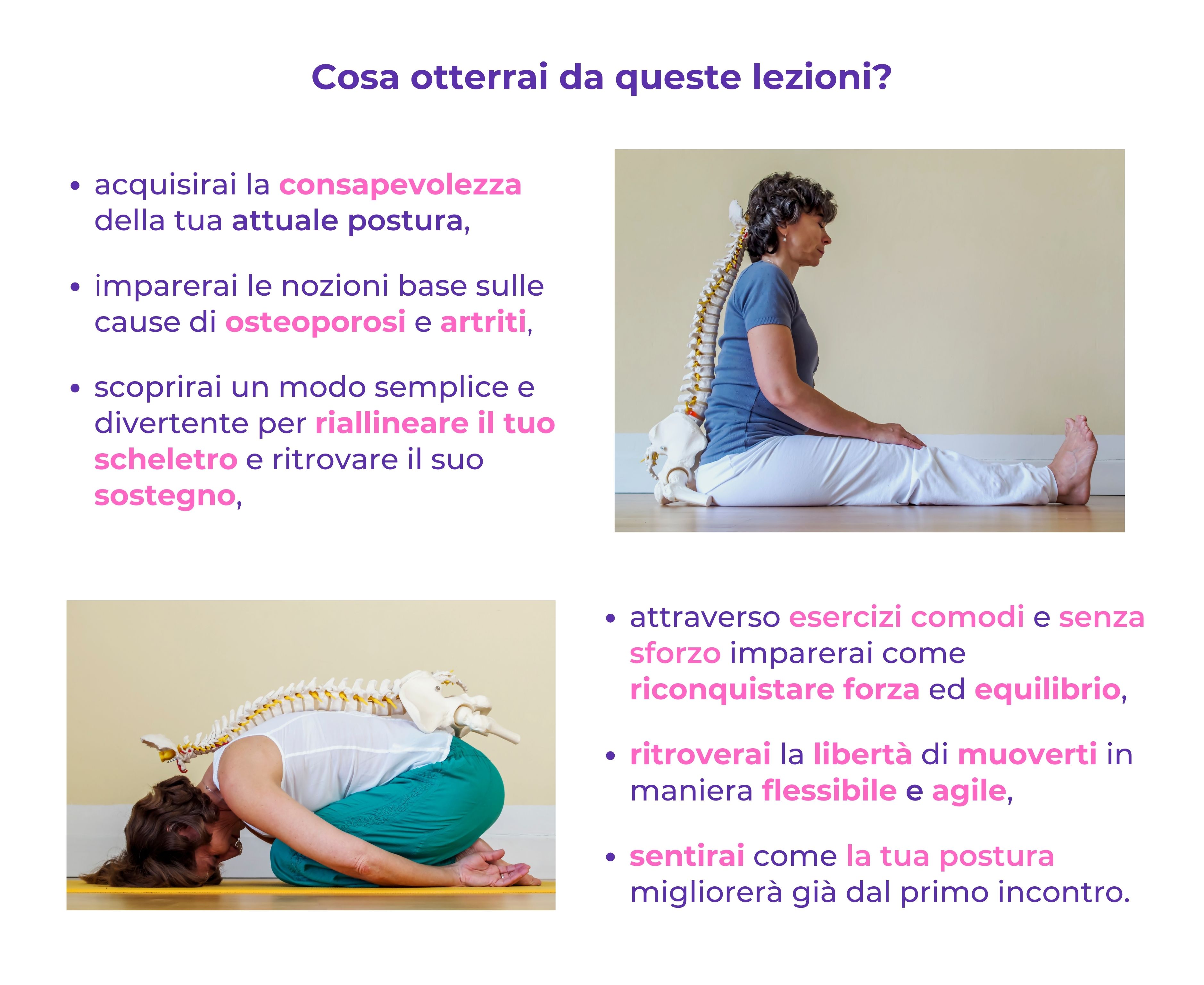 Cosa otterrai da queste lezioni?

• acquisirai la consapevolezza della tua attuale postura,

• imparerai le nozioni base sulle cause di osteoporosi e artriti,

• scoprirai un modo semplice e divertente per riallineare il tuo scheletro e ritrovare il suo sostegno,

• attraverso esercizi comodi e senza sforzo imparerai come riconquistare forza ed equilibrio,

• ritroverai la libertà di muoverti in maniera flessibile e agile,

• sentirai come la tua postura migliorerà già dal primo incontro.